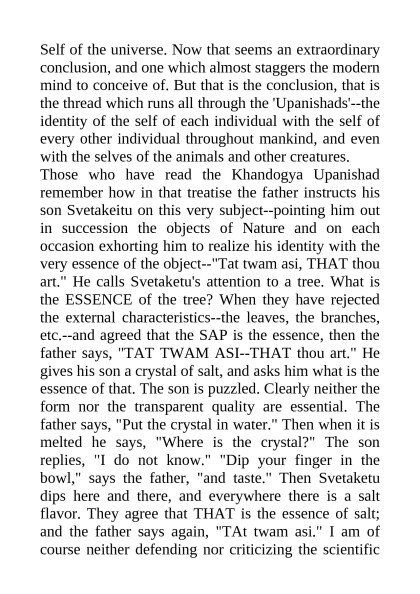 Self of the universe. Now that seems an extraordinary conclusion, and one which almost staggers the modern mind to conceive of. But that is the conclusion, that is the thread which runs all through the 'Upanishads'--the identity of the self of each individual with the self of every other individual throughout mankind, and even with the selves of the animals and other creatures.
Those who have read the Khandogya Upanishad remember how in that treatise the father instructs his son Svetakeitu on this very subject--pointing him out in succession the objects of Nature and on each occasion exhorting him to realize his identity with the very essence of the object--"Tat twam asi, THAT thou art." He calls Svetaketu's attention to a tree. What is the ESSENCE of the tree? When they have rejected the external characteristics--the leaves, the branches, etc.--and agreed that the SAP is the essence, then the father says, "TAT TWAM ASI--THAT thou art." He gives his son a crystal of salt, and asks him what is the essence of that. The son is puzzled. Clearly neither the form nor the transparent quality are essential. The father says, "Put the crystal in water." Then when it is melted he says, "Where is the crystal?" The son replies, "I do not know." "Dip your finger in the bowl," says the father, "and taste." Then Svetaketu dips here and there, and everywhere there is a salt flavor. They agree that THAT is the essence of salt; and the father says again, "TAt twam asi." I am of course neither defending nor criticizing the scientific